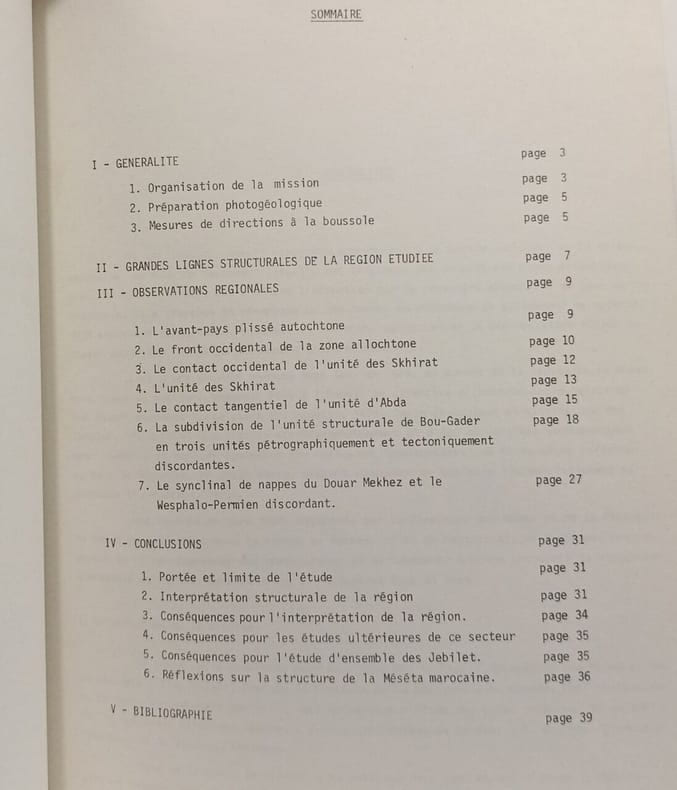 SOMMAIRE

I - GENERALITE page 3

1. Organisation de la mission page 3
2. Préparation photogéologique page 5
3. Mesures de directions à la boussole page 5

II - GRANDES LIGNES STRUCTURALES DE LA REGION ETUDIEE page 7

III - OBSERVATIONS REGIONALES page 9

1. L'avant-pays plissé autochtone page 9
2. Le front occidental de la zone allochtone page 10
3. Le contact occidental de l'unité des Skhirat page 12
4. L'unité des Skhirat page 13
5. Le contact tangentiel de l'unité d'Abda page 15
6. La subdivision de l'unité structurale de Bou-Gader en trois unités pétrographiquement et tectoniquement discordantes. page 18
7. Le synclinal de nappes du Douar Mekhez et le Wesphalo-Permien discordant. page 27

IV - CONCLUSIONS page 31

1. Portée et limite de l'étude page 31
2. Interprétation structurale de la région page 31
3. Conséquences pour l'interprétation de la région. page 34
4. Conséquences pour les études ultérieures de ce secteur page 35
5. Conséquences pour l'étude d'ensemble des Jebilet. page 35
6. Réflexions sur la structure de la Méséta marocaine. page 36

V - BIBLIOGRAPHIE page 39